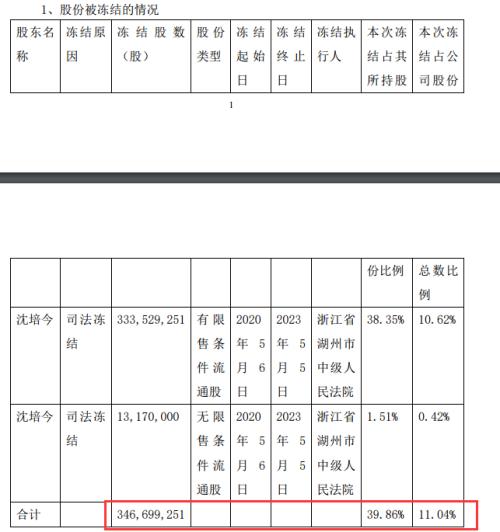 1、股份被冻结的情况

| 股东名称 | 冻结原因 | 冻结股数（股） | 股份类型 | 冻结起始日 | 冻结终止日 | 冻结执行人 | 本次冻结占其所持股 | 本次冻结占公司股份 |
|---|---|---|---|---|---|---|---|---|

1

| | | | | | | | 份比例 | 总数比例 |
|---|---|---|---|---|---|---|---|---|
| 沈培今 | 司法冻结 | 333,529,251 | 有限售条件流通股 | 2020年5月6日 | 2023年5月5日 | 浙江省湖州市中级人民法院 | 38.35% | 10.62% |
| 沈培今 | 司法冻结 | 13,170,000 | 无限售条件流通股 | 2020年5月6日 | 2023年5月5日 | 浙江省湖州市中级人民法院 | 1.51% | 0.42% |
| 合计 | | 346,699,251 | | | | | 39.86% | 11.04% |